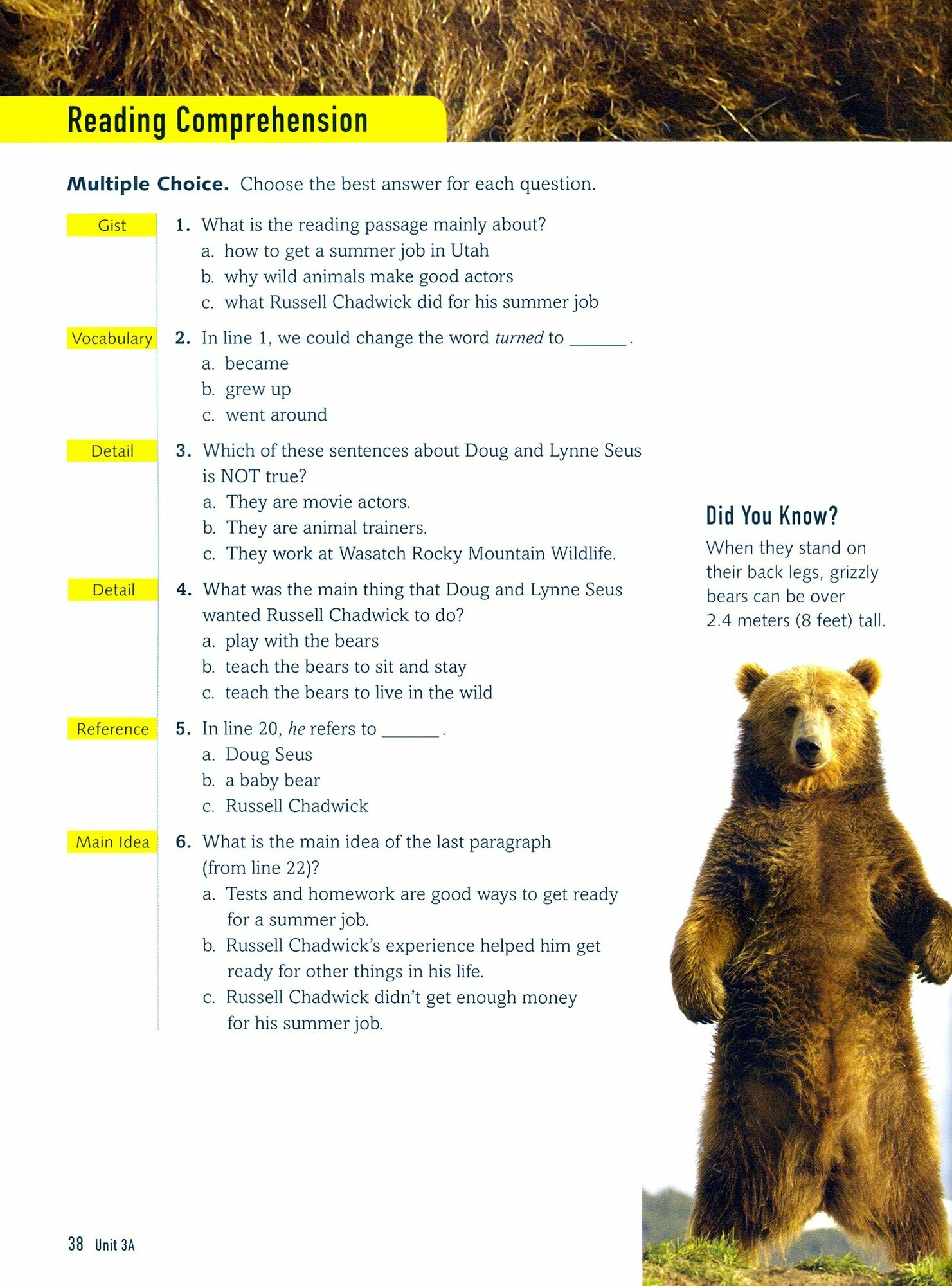 Reading Comprehension

Multiple Choice. Choose the best answer for each question.

Gist

1. What is the reading passage mainly about?
a. how to get a summer job in Utah
b. why wild animals make good actors
c. what Russell Chadwick did for his summer job

Vocabulary

2. In line 1, we could change the word turned to ____.
a. became
b. grew up
c. went around

Detail

3. Which of these sentences about Doug and Lynne Seus is NOT true?
a. They are movie actors.
b. They are animal trainers.
c. They work at Wasatch Rocky Mountain Wildlife.

Detail

4. What was the main thing that Doug and Lynne Seus wanted Russell Chadwick to do?
a. play with the bears
b. teach the bears to sit and stay
c. teach the bears to live in the wild

Reference

5. In line 20, he refers to ____.
a. Doug Seus
b. a baby bear
c. Russell Chadwick

Main Idea

6. What is the main idea of the last paragraph (from line 22)?
a. Tests and homework are good ways to get ready for a summer job.
b. Russell Chadwick's experience helped him get ready for other things in his life.
c. Russell Chadwick didn't get enough money for his summer job.

Did You Know?

When they stand on their back legs, grizzly bears can be over 2.4 meters (8 feet) tall.

38 Unit 3A